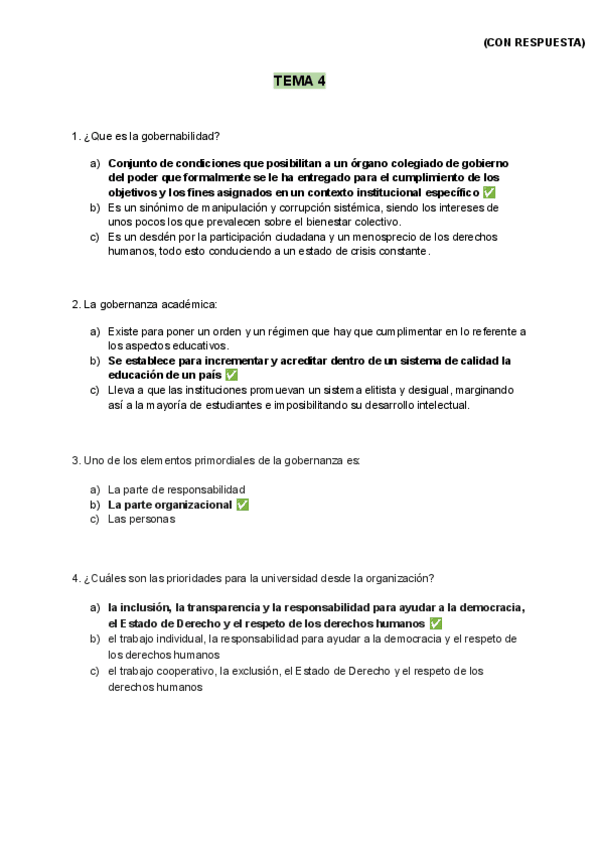 (CON RESPUESTA)

TEMA 4

1. ¿Que es la gobernabilidad?

a) Conjunto de condiciones que posibilitan a un órgano colegiado de gobierno del poder que formalmente se le ha entregado para el cumplimiento de los objetivos y los fines asignados en un contexto institucional específico ✅
b) Es un sinónimo de manipulación y corrupción sistémica, siendo los intereses de unos pocos los que prevalecen sobre el bienestar colectivo.
c) Es un desdén por la participación ciudadana y un menosprecio de los derechos humanos, todo esto conduciendo a un estado de crisis constante.

2. La gobernanza académica:

a) Existe para poner un orden y un régimen que hay que cumplimentar en lo referente a los aspectos educativos.
b) Se establece para incrementar y acreditar dentro de un sistema de calidad la educación de un país ✅
c) Lleva a que las instituciones promuevan un sistema elitista y desigual, marginando así a la mayoría de estudiantes e imposibilitando su desarrollo intelectual.

3. Uno de los elementos primordiales de la gobernanza es:

a) La parte de responsabilidad
b) La parte organizacional ✅
c) Las personas

4. ¿Cuáles son las prioridades para la universidad desde la organización?

a) la inclusión, la transparencia y la responsabilidad para ayudar a la democracia, el Estado de Derecho y el respeto de los derechos humanos ✅
b) el trabajo individual, la responsabilidad para ayudar a la democracia y el respeto de los derechos humanos
c) el trabajo cooperativo, la exclusión, el Estado de Derecho y el respeto de los derechos humanos